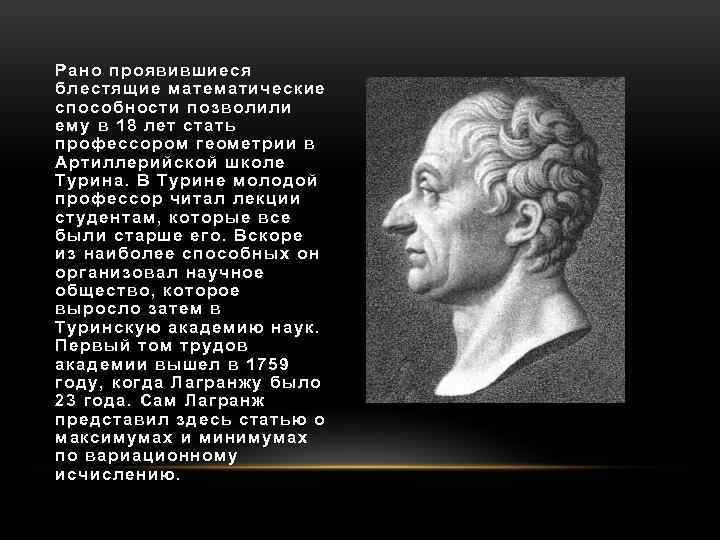 Рано проявившиеся блестящие математические способности позволили ему в 18 лет стать профессором геометрии в Артиллерийской школе Турина. В Турине молодой профессор читал лекции студентам, которые все были старше его. Вскоре из наиболее способных он организовал научное общество, которое выросло затем в Туринскую академию наук. Первый том трудов академии вышел в 1759 году, когда Лагранжу было 23 года. Сам Лагранж представил здесь статью о максимумах и минимумах по вариационному исчислению.